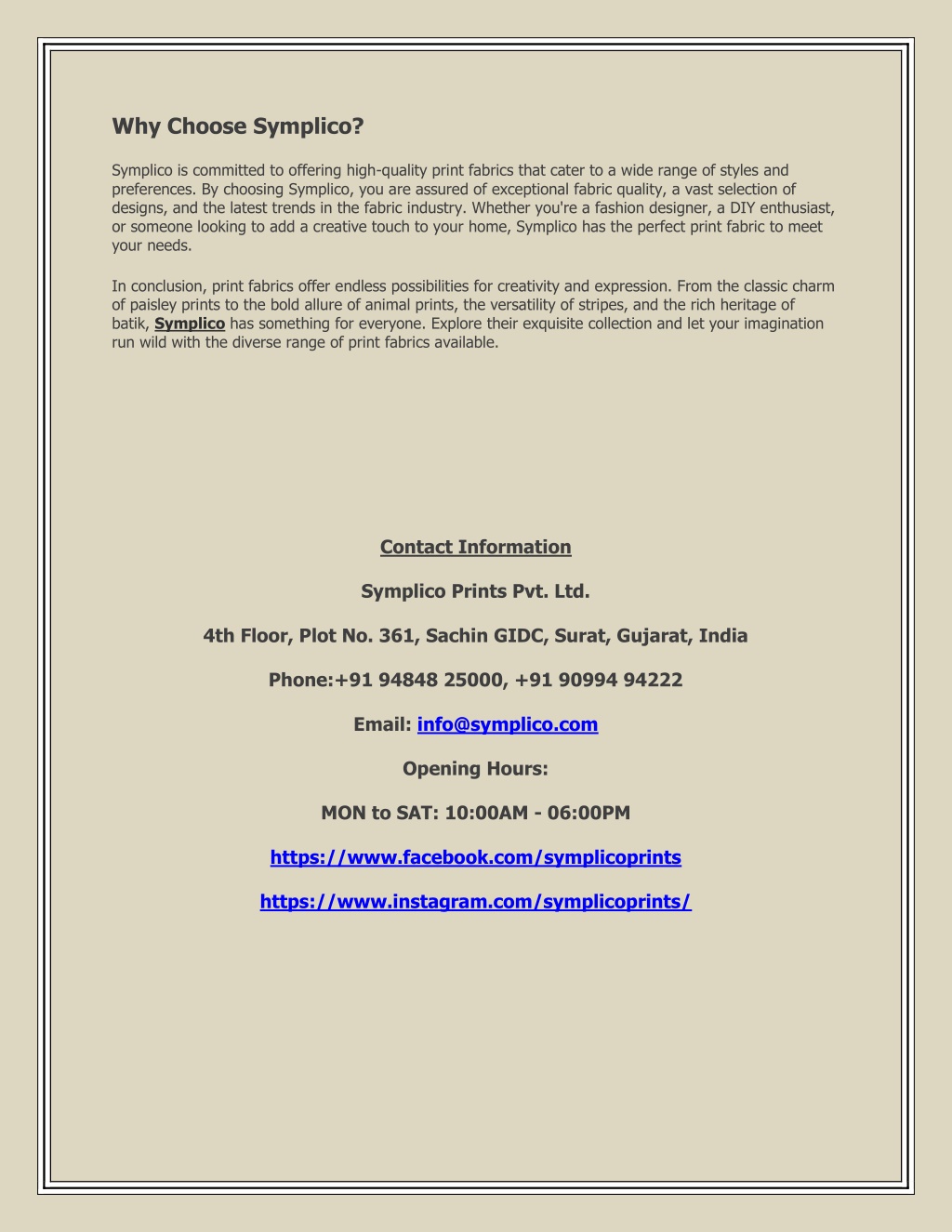 Why Choose Symplico?

Symplico is committed to offering high-quality print fabrics that cater to a wide range of styles and preferences. By choosing Symplico, you are assured of exceptional fabric quality, a vast selection of designs, and the latest trends in the fabric industry. Whether you're a fashion designer, a DIY enthusiast, or someone looking to add a creative touch to your home, Symplico has the perfect print fabric to meet your needs.

In conclusion, print fabrics offer endless possibilities for creativity and expression. From the classic charm of paisley prints to the bold allure of animal prints, the versatility of stripes, and the rich heritage of batik, Symplico has something for everyone. Explore their exquisite collection and let your imagination run wild with the diverse range of print fabrics available.

Contact Information

Symplico Prints Pvt. Ltd.

4th Floor, Plot No. 361, Sachin GIDC, Surat, Gujarat, India

Phone:+91 94848 25000, +91 90994 94222

Email: info@symplico.com

Opening Hours:

MON to SAT: 10:00AM - 06:00PM

https://www.facebook.com/symplicoprints

https://www.instagram.com/symplicoprints/